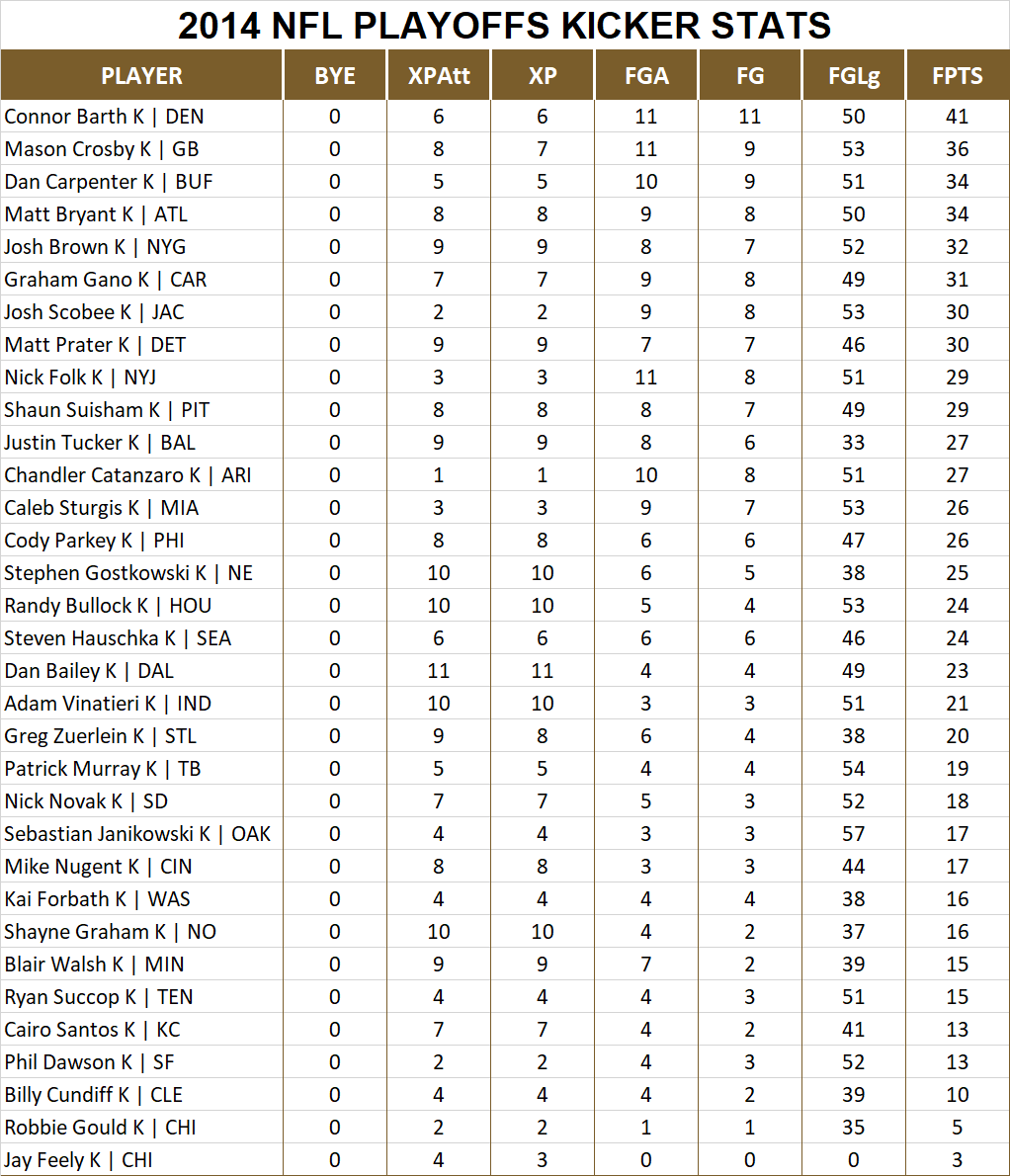 2014 NFL PLAYOFFS KICKER STATS

| PLAYER | BYE | XPAtt | XP | FGA | FG | FGLg | FPTS |
|---|---|---|---|---|---|---|---|
| Connor Barth K \| DEN | 0 | 6 | 6 | 11 | 11 | 50 | 41 |
| Mason Crosby K \| GB | 0 | 8 | 7 | 11 | 9 | 53 | 36 |
| Dan Carpenter K \| BUF | 0 | 5 | 5 | 10 | 9 | 51 | 34 |
| Matt Bryant K \| ATL | 0 | 8 | 8 | 9 | 8 | 50 | 34 |
| Josh Brown K \| NYG | 0 | 9 | 9 | 8 | 7 | 52 | 32 |
| Graham Gano K \| CAR | 0 | 7 | 7 | 9 | 8 | 49 | 31 |
| Josh Scobee K \| JAC | 0 | 2 | 2 | 9 | 8 | 53 | 30 |
| Matt Prater K \| DET | 0 | 9 | 9 | 7 | 7 | 46 | 30 |
| Nick Folk K \| NYJ | 0 | 3 | 3 | 11 | 8 | 51 | 29 |
| Shaun Suisham K \| PIT | 0 | 8 | 8 | 8 | 7 | 49 | 29 |
| Justin Tucker K \| BAL | 0 | 9 | 9 | 8 | 6 | 33 | 27 |
| Chandler Catanzaro K \| ARI | 0 | 1 | 1 | 10 | 8 | 51 | 27 |
| Caleb Sturgis K \| MIA | 0 | 3 | 3 | 9 | 7 | 53 | 26 |
| Cody Parkey K \| PHI | 0 | 8 | 8 | 6 | 6 | 47 | 26 |
| Stephen Gostkowski K \| NE | 0 | 10 | 10 | 6 | 5 | 38 | 25 |
| Randy Bullock K \| HOU | 0 | 10 | 10 | 5 | 4 | 53 | 24 |
| Steven Hauschka K \| SEA | 0 | 6 | 6 | 6 | 6 | 46 | 24 |
| Dan Bailey K \| DAL | 0 | 11 | 11 | 4 | 4 | 49 | 23 |
| Adam Vinatieri K \| IND | 0 | 10 | 10 | 3 | 3 | 51 | 21 |
| Greg Zuerlein K \| STL | 0 | 9 | 8 | 6 | 4 | 38 | 20 |
| Patrick Murray K \| TB | 0 | 5 | 5 | 4 | 4 | 54 | 19 |
| Nick Novak K \| SD | 0 | 7 | 7 | 5 | 3 | 52 | 18 |
| Sebastian Janikowski K \| OAK | 0 | 4 | 4 | 3 | 3 | 57 | 17 |
| Mike Nugent K \| CIN | 0 | 8 | 8 | 3 | 3 | 44 | 17 |
| Kai Forbath K \| WAS | 0 | 4 | 4 | 4 | 4 | 38 | 16 |
| Shayne Graham K \| NO | 0 | 10 | 10 | 4 | 2 | 37 | 16 |
| Blair Walsh K \| MIN | 0 | 9 | 9 | 7 | 2 | 39 | 15 |
| Ryan Succop K \| TEN | 0 | 4 | 4 | 4 | 3 | 51 | 15 |
| Cairo Santos K \| KC | 0 | 7 | 7 | 4 | 2 | 41 | 13 |
| Phil Dawson K \| SF | 0 | 2 | 2 | 4 | 3 | 52 | 13 |
| Billy Cundiff K \| CLE | 0 | 4 | 4 | 4 | 2 | 39 | 10 |
| Robbie Gould K \| CHI | 0 | 2 | 2 | 1 | 1 | 35 | 5 |
| Jay Feely K \| CHI | 0 | 4 | 3 | 0 | 0 | 0 | 3 |